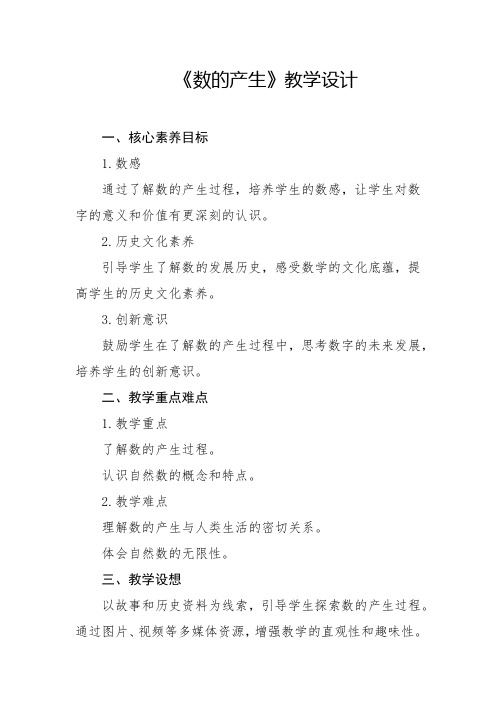 《数的产生》教学设计

一、核心素养目标

1. 数感

通过了解数的产生过程，培养学生的数感，让学生对数字的意义和价值有更深刻的认识。

2. 历史文化素养

引导学生了解数的发展历史，感受数学的文化底蕴，提高学生的历史文化素养。

3. 创新意识

鼓励学生在了解数的产生过程中，思考数字的未来发展，培养学生的创新意识。

二、教学重点难点

1. 教学重点

了解数的产生过程。

认识自然数的概念和特点。

2. 教学难点

理解数的产生与人类生活的密切关系。

体会自然数的无限性。

三、教学设想

以故事和历史资料为线索，引导学生探索数的产生过程。通过图片、视频等多媒体资源，增强教学的直观性和趣味性。